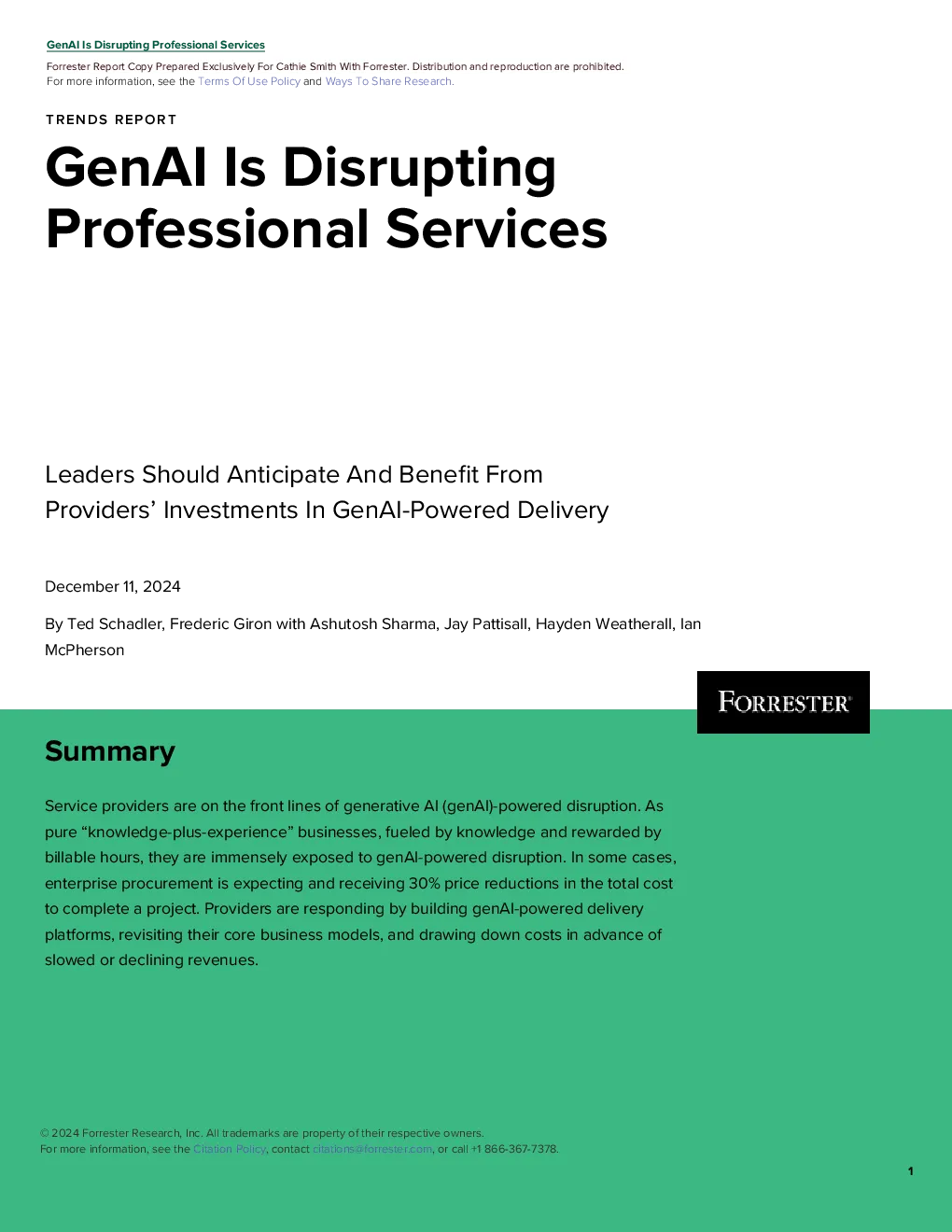 GenAI Is Disrupting Professional Services

Forrester Report Copy Prepared Exclusively For Cathie Smith With Forrester. Distribution and reproduction are prohibited.
For more information, see the Terms Of Use Policy and Ways To Share Research.

TRENDS REPORT

GenAI Is Disrupting Professional Services

Leaders Should Anticipate And Benefit From Providers' Investments In GenAI-Powered Delivery

December 11, 2024

By Ted Schadler, Frederic Giron with Ashutosh Sharma, Jay Pattisall, Hayden Weatherall, Ian McPherson

FORRESTER®

Summary

Service providers are on the front lines of generative AI (genAI)-powered disruption. As pure "knowledge-plus-experience" businesses, fueled by knowledge and rewarded by billable hours, they are immensely exposed to genAI-powered disruption. In some cases, enterprise procurement is expecting and receiving 30% price reductions in the total cost to complete a project. Providers are responding by building genAI-powered delivery platforms, revisiting their core business models, and drawing down costs in advance of slowed or declining revenues.

© 2024 Forrester Research, Inc. All trademarks are property of their respective owners.
For more information, see the Citation Policy, contact citations@forrester.com, or call +1 866-367-7378.

1